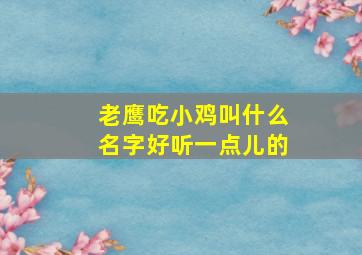 老鹰吃小鸡叫什么名字好听一点儿的